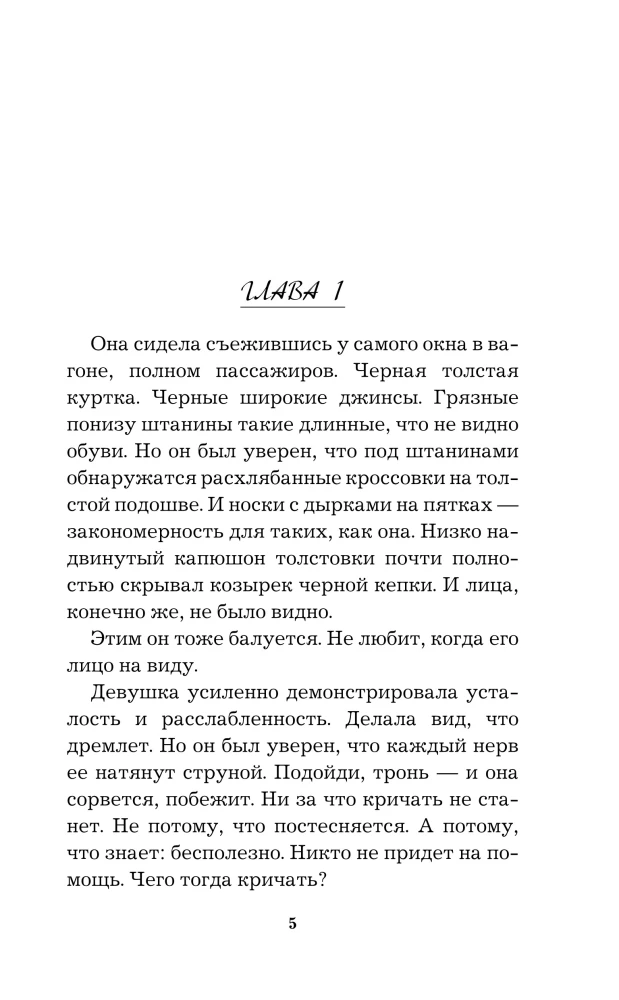 ГЛАВА 1

Она сидела съежившись у самого окна в вагоне, полном пассажиров. Черная толстая куртка. Черные широкие джинсы. Грязные понизу штанины такие длинные, что не видно обуви. Но он был уверен, что под штанинами обнаружатся расхлябанные кроссовки на толстой подошве. И носки с дырками на пятках — закономерность для таких, как она. Низко надвинутый капюшон толстовки почти полностью скрывал козырек черной кепки. И лица, конечно же, не было видно.

Этим он тоже балуется. Не любит, когда его лицо на виду.

Девушка усиленно демонстрировала усталость и расслабленность. Делала вид, что дремлет. Но он был уверен, что каждый нерв ее натянут струной. Подойди, тронь — и она сорвется, побежит. Ни за что кричать не станет. Не потому, что постесняется. А потому, что знает: бесполезно. Никто не придет на помощь. Чего тогда кричать?

5